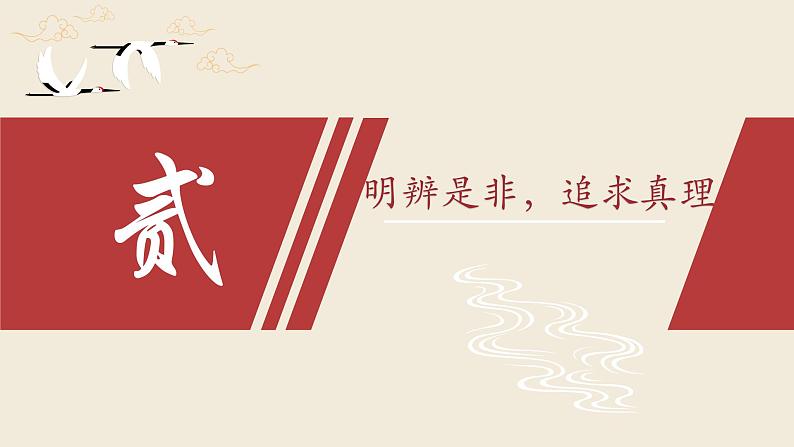 贰

明辨是非，追求真理